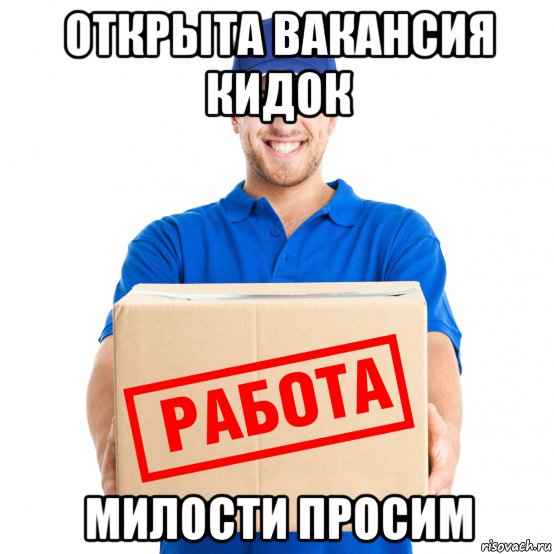 ОТКРЫТА ВАКАНСИЯ КИДОК

РАБОТА

МИЛОСТИ ПРОСИМ

risovach.ru